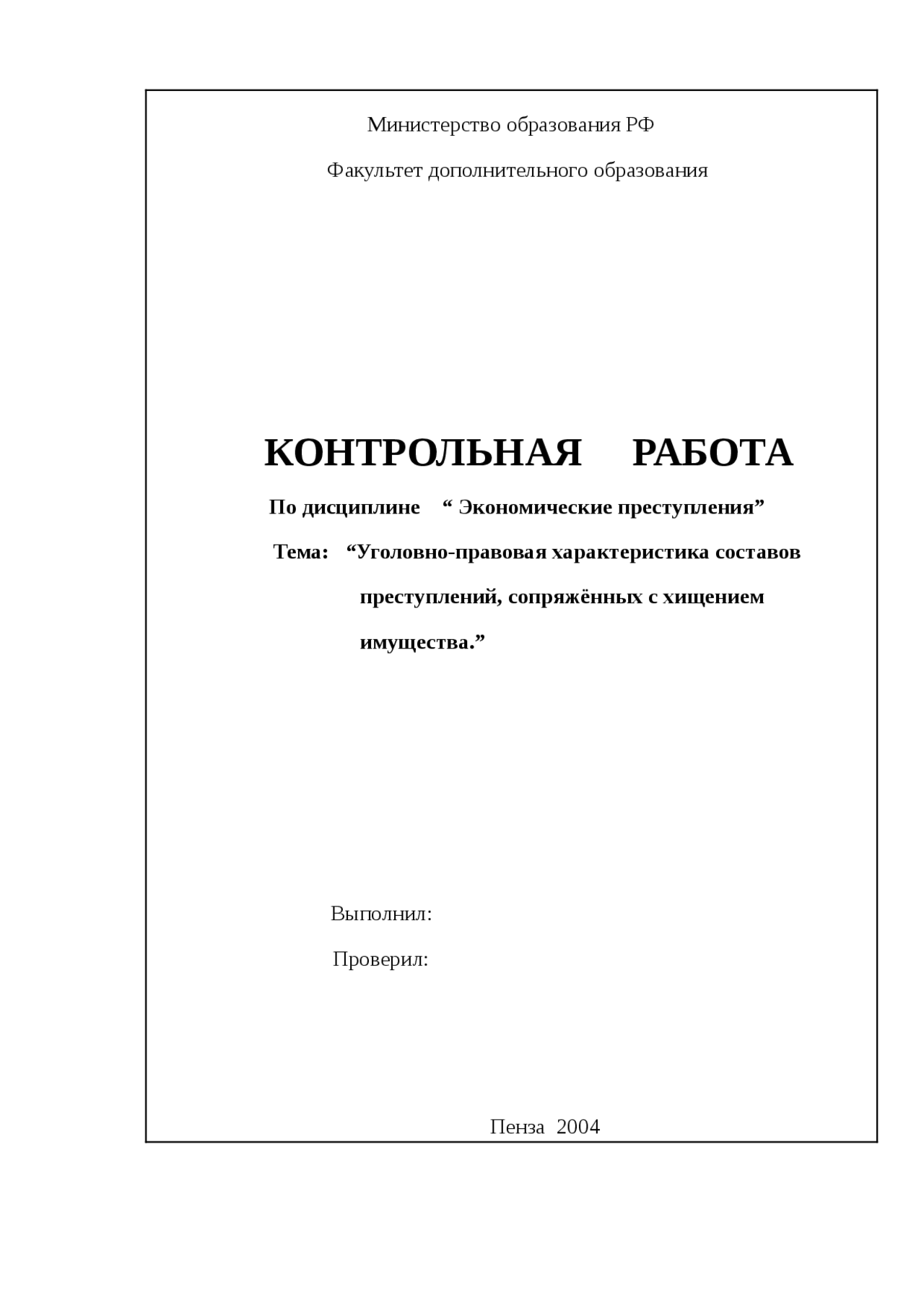 Министерство образования РФ

Факультет дополнительного образования

КОНТРОЛЬНАЯ РАБОТА

По дисциплине " Экономические преступления"

Тема: "Уголовно-правовая характеристика составов преступлений, сопряжённых с хищением имущества."

Выполнил:

Проверил:

Пенза 2004